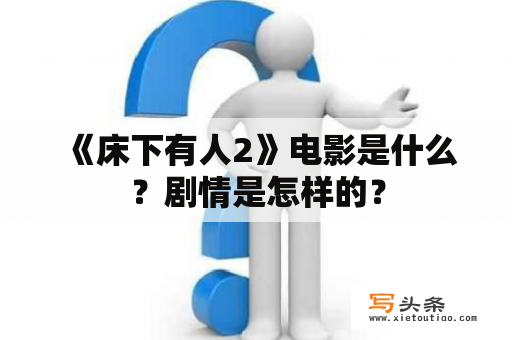 《床下有人2》电影是什么？剧情是怎样的？

写头条
www.xietoutiao.com